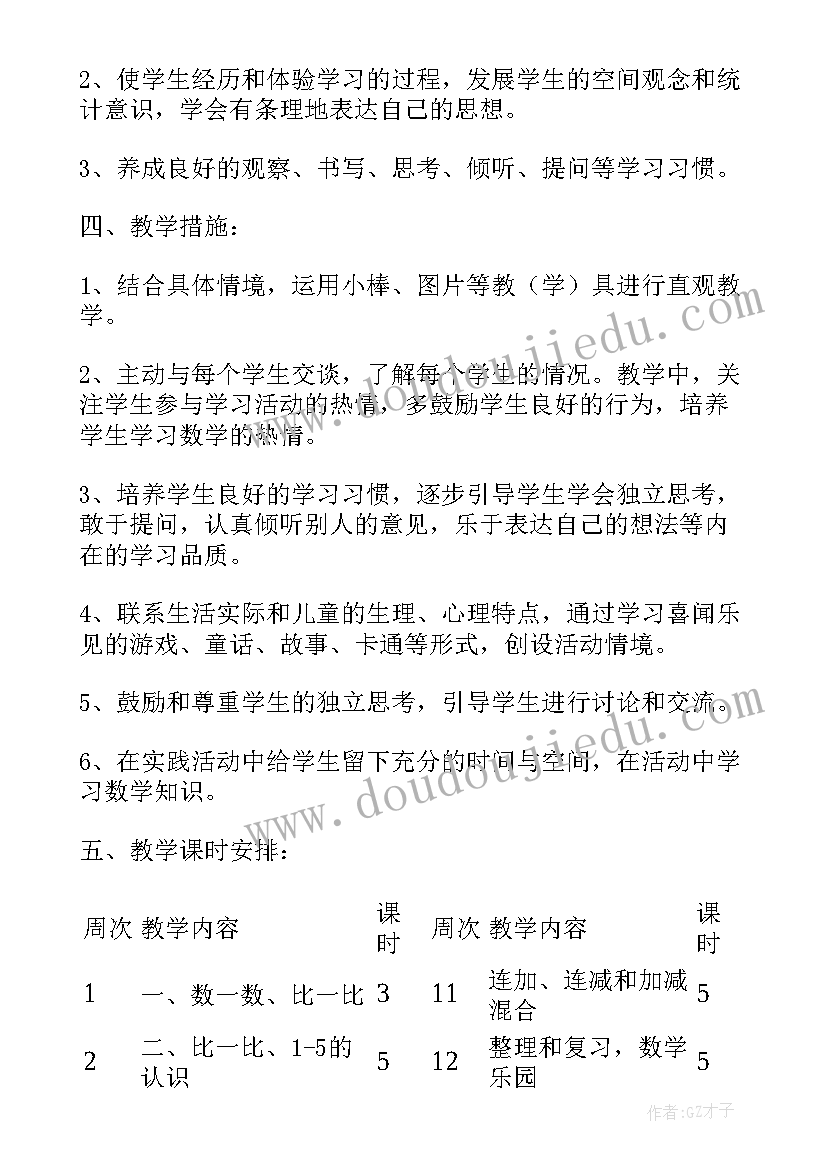 2、使学生经历和体验学习的过程，发展学生的空间观念和统计意识，学会有条理地表达自己的思想。

3、养成良好的观察、书写、思考、倾听、提问等学习习惯。

四、教学措施：

1、结合具体情境，运用小棒、图片等教（学）具进行直观教学。

2、主动与每个学生交谈，了解每个学生的情况。教学中，关注学生参与学习活动的热情，多鼓励学生良好的行为，培养学生学习数学的热情。

3、培养学生良好的学习习惯，逐步引导学生学会独立思考，敢于提问，认真倾听别人的意见，乐于表达自己的想法等内在的学习品质。

4、联系生活实际和儿童的生理、心理特点，通过学习喜闻乐见的游戏、童话、故事、卡通等形式，创设活动情境。

5、鼓励和尊重学生的独立思考，引导学生进行讨论和交流。

6、在实践活动中给学生留下充分的时间与空间，在活动中学习数学知识。

五、教学课时安排：

| 周次 | 教学内容 | 课时 | 周次 | 教学内容 | 课时 |
|---|---|---|---|---|---|
| 1 | 一、数一数、比一比 | 3 | 11 | 连加、连减和加减混合 | 5 |
| 2 | 二、比一比、1-5的认识 | 5 | 12 | 整理和复习，数学乐园 | 5 |

www.doudoujiedu.com

作者:GZ才子